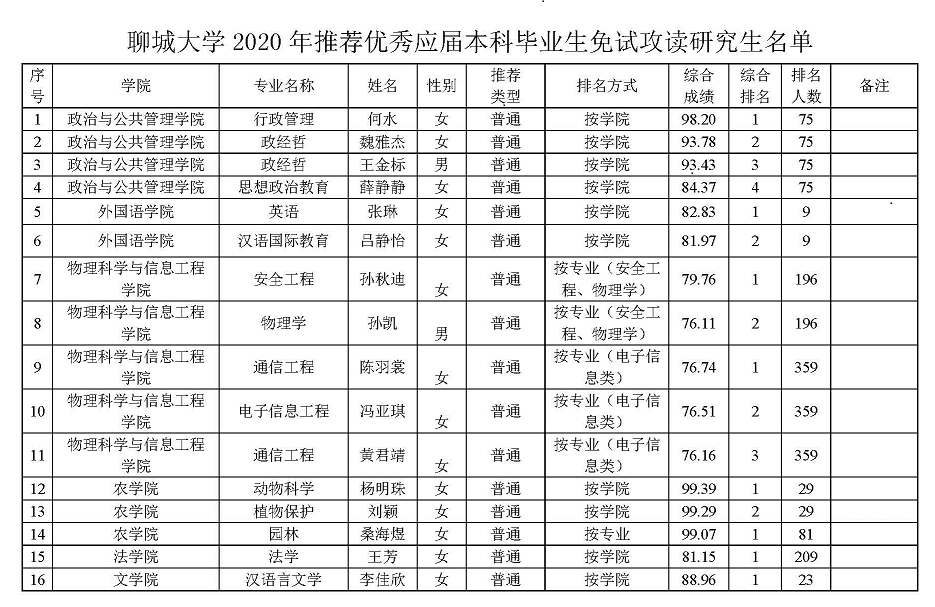 聊城大学 2020 年推荐优秀应届本科毕业生免试攻读研究生名单

| 序号 | 学院 | 专业名称 | 姓名 | 性别 | 推荐类型 | 排名方式 | 综合成绩 | 综合排名 | 排名人数 | 备注 |
|---|---|---|---|---|---|---|---|---|---|---|
| 1 | 政治与公共管理学院 | 行政管理 | 何水 | 女 | 普通 | 按学院 | 98.20 | 1 | 75 | |
| 2 | 政治与公共管理学院 | 政经哲 | 魏雅杰 | 女 | 普通 | 按学院 | 93.78 | 2 | 75 | |
| 3 | 政治与公共管理学院 | 政经哲 | 王金标 | 男 | 普通 | 按学院 | 93.43 | 3 | 75 | |
| 4 | 政治与公共管理学院 | 思想政治教育 | 薛静静 | 女 | 普通 | 按学院 | 84.37 | 4 | 75 | |
| 5 | 外国语学院 | 英语 | 张琳 | 女 | 普通 | 按学院 | 82.83 | 1 | 9 | |
| 6 | 外国语学院 | 汉语国际教育 | 吕静怡 | 女 | 普通 | 按学院 | 81.97 | 2 | 9 | |
| 7 | 物理科学与信息工程学院 | 安全工程 | 孙秋迪 | 女 | 普通 | 按专业（安全工程、物理学） | 79.76 | 1 | 196 | |
| 8 | 物理科学与信息工程学院 | 物理学 | 孙凯 | 男 | 普通 | 按专业（安全工程、物理学） | 76.11 | 2 | 196 | |
| 9 | 物理科学与信息工程学院 | 通信工程 | 陈羽裳 | 女 | 普通 | 按专业（电子信息类） | 76.74 | 1 | 359 | |
| 10 | 物理科学与信息工程学院 | 电子信息工程 | 冯亚琪 | 女 | 普通 | 按专业（电子信息类） | 76.51 | 2 | 359 | |
| 11 | 物理科学与信息工程学院 | 通信工程 | 黄君靖 | 女 | 普通 | 按专业（电子信息类） | 76.16 | 3 | 359 | |
| 12 | 农学院 | 动物科学 | 杨明珠 | 女 | 普通 | 按学院 | 99.39 | 1 | 29 | |
| 13 | 农学院 | 植物保护 | 刘颖 | 女 | 普通 | 按学院 | 99.29 | 2 | 29 | |
| 14 | 农学院 | 园林 | 桑海煜 | 女 | 普通 | 按专业 | 99.07 | 1 | 81 | |
| 15 | 法学院 | 法学 | 王芳 | 女 | 普通 | 按学院 | 81.15 | 1 | 209 | |
| 16 | 文学院 | 汉语言文学 | 李佳欣 | 女 | 普通 | 按学院 | 88.96 | 1 | 23 | |